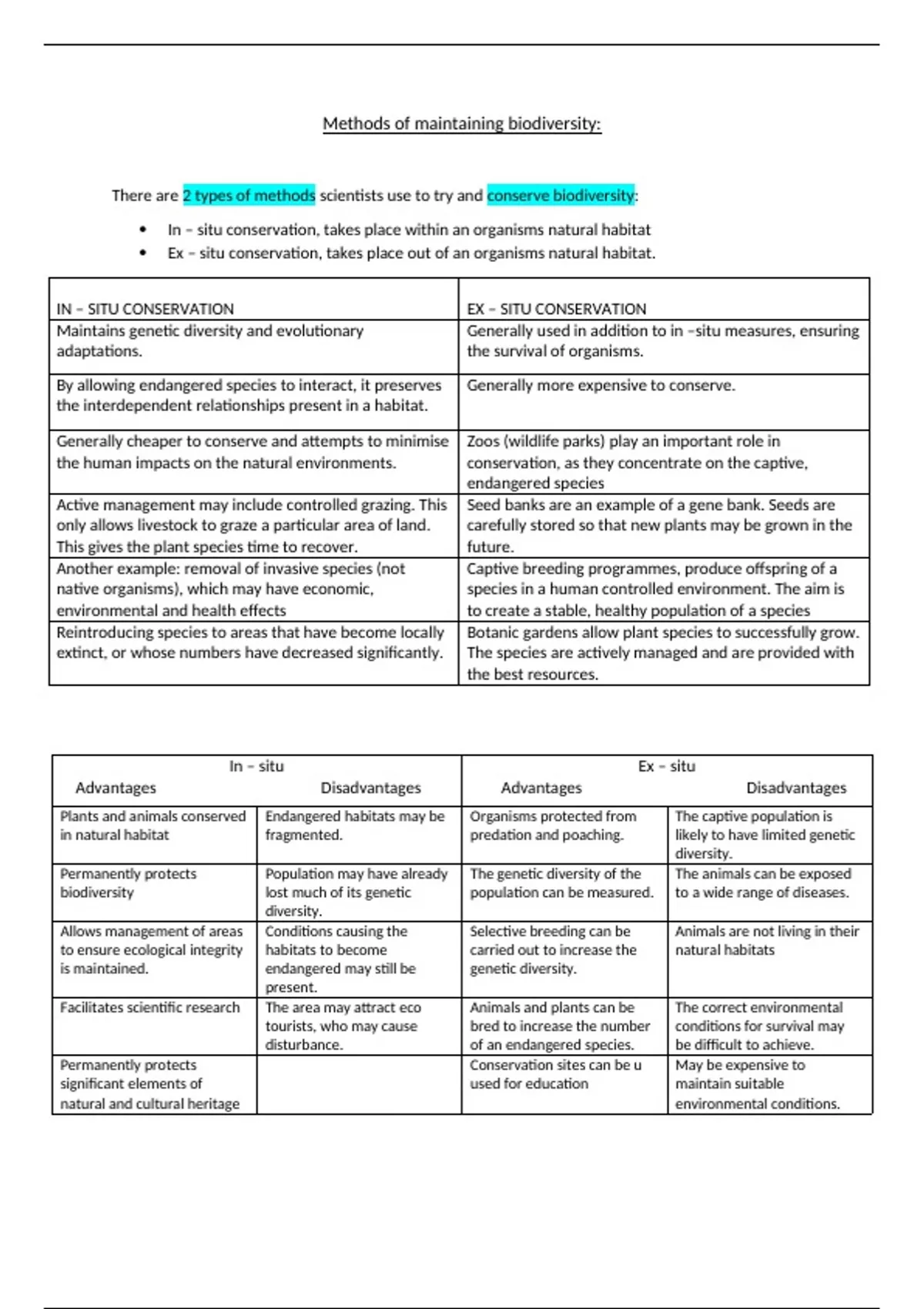 Methods of maintaining biodiversity:

There are 2 types of methods scientists use to try and conserve biodiversity:

- In – situ conservation, takes place within an organisms natural habitat
- Ex – situ conservation, takes place out of an organisms natural habitat.

| IN – SITU CONSERVATION | EX – SITU CONSERVATION |
|---|---|
| Maintains genetic diversity and evolutionary adaptations. | Generally used in addition to in –situ measures, ensuring the survival of organisms. |
| By allowing endangered species to interact, it preserves the interdependent relationships present in a habitat. | Generally more expensive to conserve. |
| Generally cheaper to conserve and attempts to minimise the human impacts on the natural environments. | Zoos (wildlife parks) play an important role in conservation, as they concentrate on the captive, endangered species |
| Active management may include controlled grazing. This only allows livestock to graze a particular area of land. This gives the plant species time to recover. | Seed banks are an example of a gene bank. Seeds are carefully stored so that new plants may be grown in the future. |
| Another example: removal of invasive species (not native organisms), which may have economic, environmental and health effects | Captive breeding programmes, produce offspring of a species in a human controlled environment. The aim is to create a stable, healthy population of a species |
| Reintroducing species to areas that have become locally extinct, or whose numbers have decreased significantly. | Botanic gardens allow plant species to successfully grow. The species are actively managed and are provided with the best resources. |

| In – situ Advantages | In – situ Disadvantages | Ex – situ Advantages | Ex – situ Disadvantages |
|---|---|---|---|
| Plants and animals conserved in natural habitat | Endangered habitats may be fragmented. | Organisms protected from predation and poaching. | The captive population is likely to have limited genetic diversity. |
| Permanently protects biodiversity | Population may have already lost much of its genetic diversity. | The genetic diversity of the population can be measured. | The animals can be exposed to a wide range of diseases. |
| Allows management of areas to ensure ecological integrity is maintained. | Conditions causing the habitats to become endangered may still be present. | Selective breeding can be carried out to increase the genetic diversity. | Animals are not living in their natural habitats |
| Facilitates scientific research | The area may attract eco tourists, who may cause disturbance. | Animals and plants can be bred to increase the number of an endangered species. | The correct environmental conditions for survival may be difficult to achieve. |
| Permanently protects significant elements of natural and cultural heritage | | Conservation sites can be u used for education | May be expensive to maintain suitable environmental conditions. |